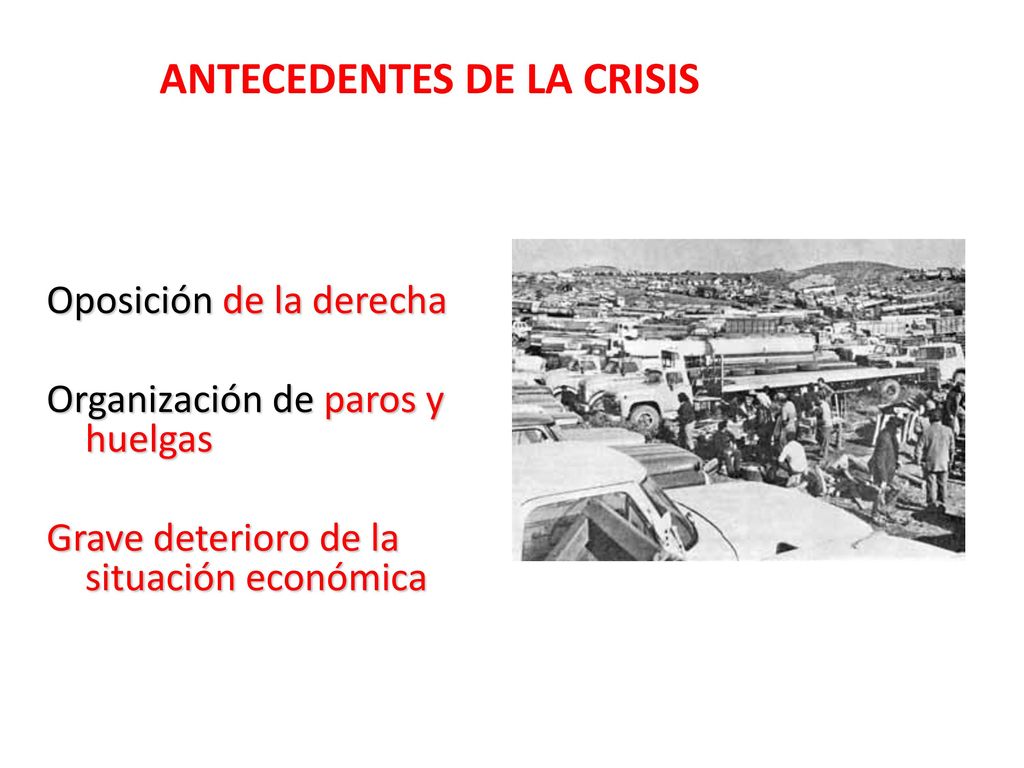 ANTECEDENTES DE LA CRISIS

Oposición de la derecha

Organización de paros y huelgas

Grave deterioro de la situación económica